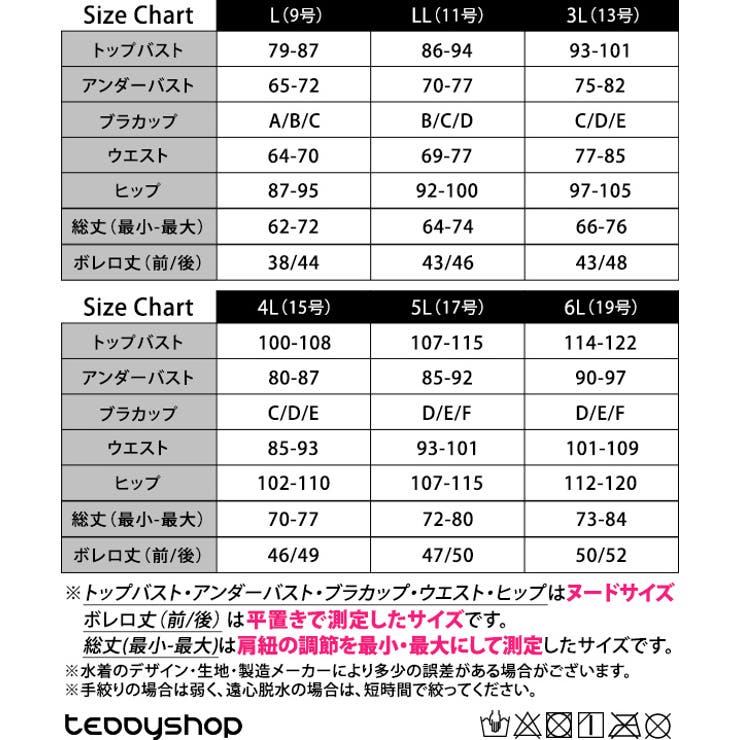 | Size Chart | L（9号） | LL（11号） | 3L（13号） |
|---|---|---|---|
| トップバスト | 79-87 | 86-94 | 93-101 |
| アンダーバスト | 65-72 | 70-77 | 75-82 |
| ブラカップ | A/B/C | B/C/D | C/D/E |
| ウエスト | 64-70 | 69-77 | 77-85 |
| ヒップ | 87-95 | 92-100 | 97-105 |
| 総丈（最小-最大） | 62-72 | 64-74 | 66-76 |
| ボレロ丈（前/後） | 38/44 | 43/46 | 43/48 |

| Size Chart | 4L（15号） | 5L（17号） | 6L（19号） |
|---|---|---|---|
| トップバスト | 100-108 | 107-115 | 114-122 |
| アンダーバスト | 80-87 | 85-92 | 90-97 |
| ブラカップ | C/D/E | D/E/F | D/E/F |
| ウエスト | 85-93 | 93-101 | 101-109 |
| ヒップ | 102-110 | 107-115 | 112-120 |
| 総丈（最小-最大） | 70-77 | 72-80 | 73-84 |
| ボレロ丈（前/後） | 46/49 | 47/50 | 50/52 |

※トップバスト・アンダーバスト・ブラカップ・ウエスト・ヒップはヌードサイズ
ボレロ丈（前/後）は平置きで測定したサイズです。
総丈(最小-最大)は肩紐の調節を最小・最大にして測定したサイズです。
※水着のデザイン・生地・製造メーカーにより多少の誤差がある場合がございます。
※手絞りの場合は弱く、遠心脱水の場合は、短時間で絞ってください。

teddyshop